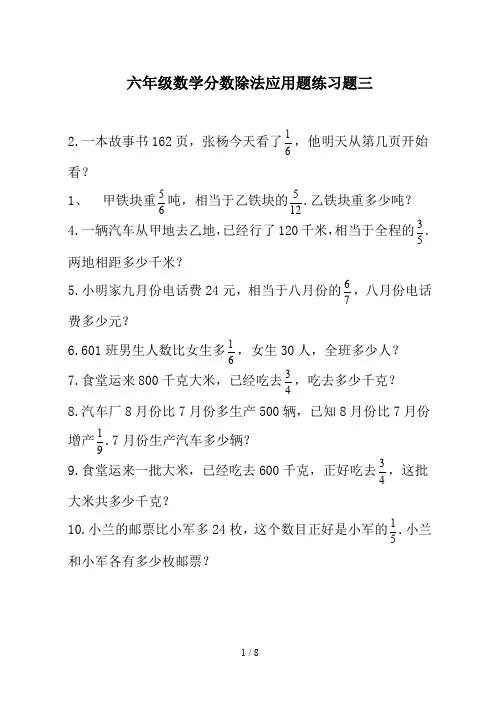 六年级数学分数除法应用题练习题三

2.一本故事书162页，张杨今天看了$\frac{1}{6}$，他明天从第几页开始看？

1、 甲铁块重$\frac{5}{6}$吨，相当于乙铁块的$\frac{5}{12}$.乙铁块重多少吨？

4.一辆汽车从甲地去乙地，已经行了120千米，相当于全程的$\frac{3}{5}$.两地相距多少千米？

5.小明家九月份电话费24元，相当于八月份的$\frac{6}{7}$，八月份电话费多少元？

6.601班男生人数比女生多$\frac{1}{6}$，女生30人，全班多少人？

7.食堂运来800千克大米，已经吃去$\frac{3}{4}$，吃去多少千克？

8.汽车厂8月份比7月份多生产500辆，已知8月份比7月份增产$\frac{1}{9}$.7月份生产汽车多少辆？

9.食堂运来一批大米，已经吃去600千克，正好吃去$\frac{3}{4}$，这批大米共多少千克？

10.小兰的邮票比小军多24枚，这个数目正好是小军的$\frac{1}{5}$.小兰和小军各有多少枚邮票？

1 / 8